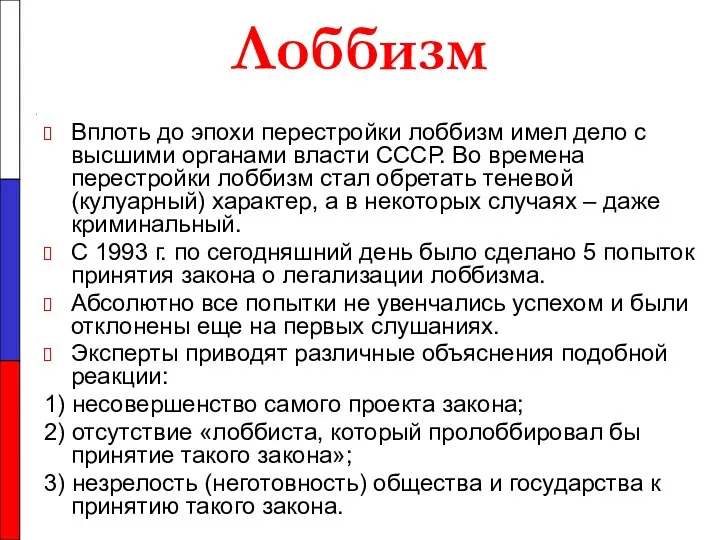 Лоббизм

Вплоть до эпохи перестройки лоббизм имел дело с высшими органами власти СССР. Во времена перестройки лоббизм стал обретать теневой (кулуарный) характер, а в некоторых случаях – даже криминальный.

С 1993 г. по сегодняшний день было сделано 5 попыток принятия закона о легализации лоббизма.

Абсолютно все попытки не увенчались успехом и были отклонены еще на первых слушаниях.

Эксперты приводят различные объяснения подобной реакции:

1) несовершенство самого проекта закона;

2) отсутствие «лоббиста, который пролоббировал бы принятие такого закона»;

3) незрелость (неготовность) общества и государства к принятию такого закона.